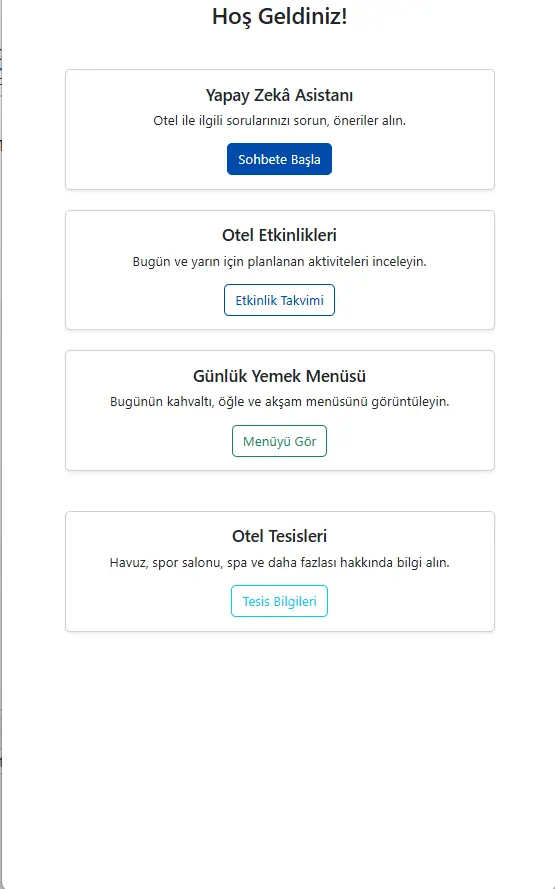 Hoş Geldiniz!

Yapay Zekâ Asistanı

Otel ile ilgili sorularınızı sorun, öneriler alın.

Sohbete Başla

Otel Etkinlikleri

Bugün ve yarın için planlanan aktiviteleri inceleyin.

Etkinlik Takvimi

Günlük Yemek Menüsü

Bugünün kahvaltı, öğle ve akşam menüsünü görüntüleyin.

Menüyü Gör

Otel Tesisleri

Havuz, spor salonu, spa ve daha fazlası hakkında bilgi alın.

Tesis Bilgileri